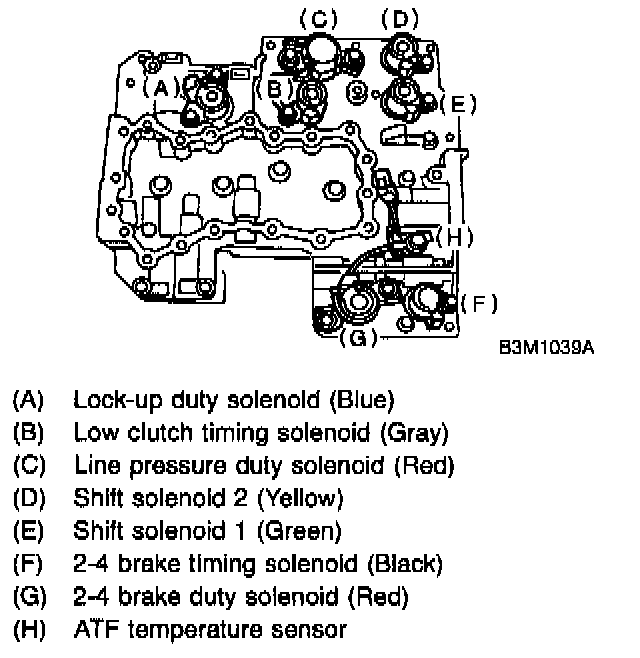 (C)
(D)
(A)
(B)
(E)
(H)
(F)
(G)
B3M1039A

(A) Lock-up duty solenoid (Blue)
(B) Low clutch timing solenoid (Gray)
(C) Line pressure duty solenoid (Red)
(D) Shift solenoid 2 (Yellow)
(E) Shift solenoid 1 (Green)
(F) 2-4 brake timing solenoid (Black)
(G) 2-4 brake duty solenoid (Red)
(H) ATF temperature sensor